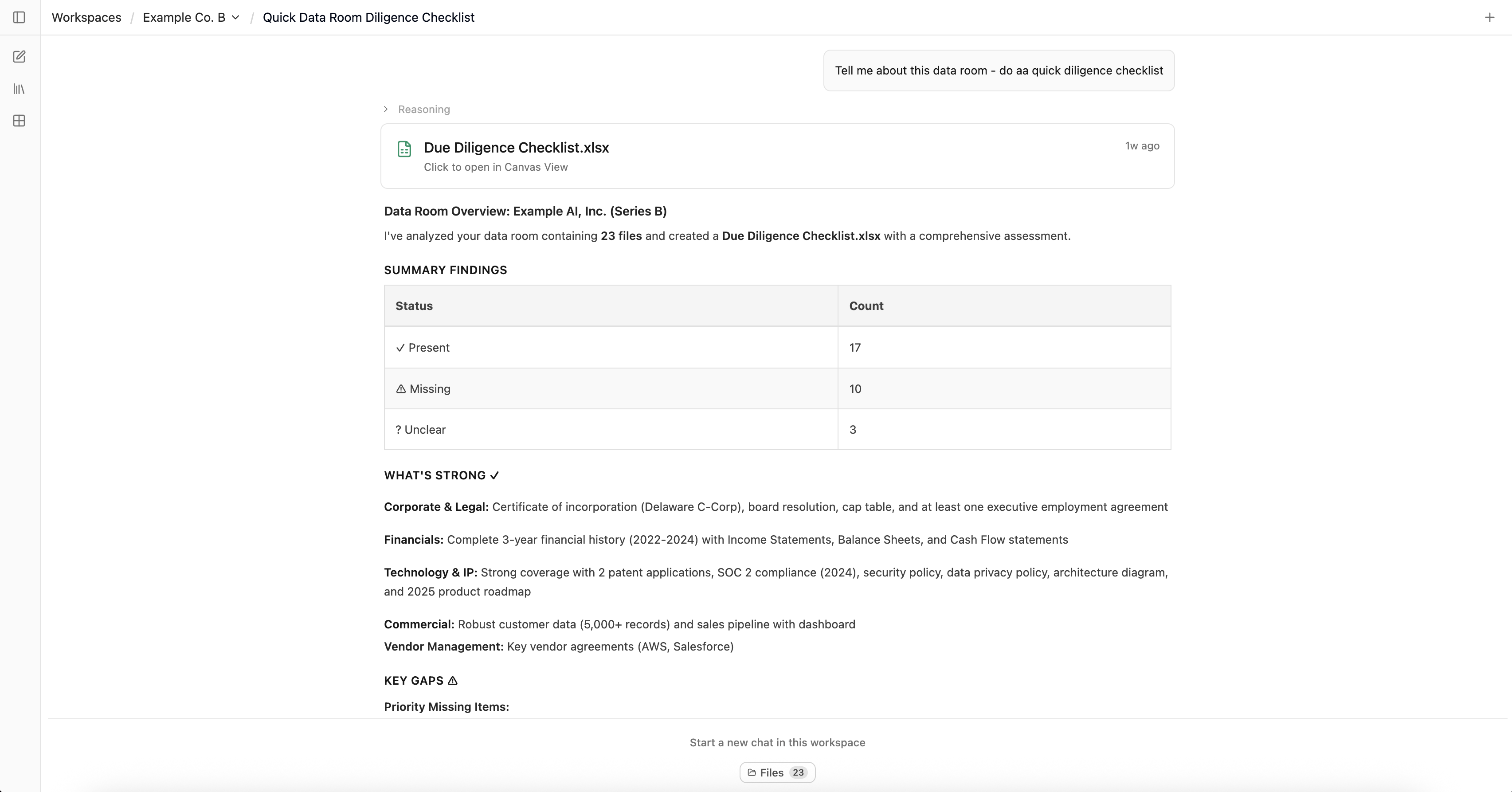 Workspaces / Example Co. B / Quick Data Room Diligence Checklist

Tell me about this data room - do aa quick diligence checklist

Reasoning

Due Diligence Checklist.xlsx
Click to open in Canvas View
1w ago

Data Room Overview: Example AI, Inc. (Series B)

I've analyzed your data room containing 23 files and created a Due Diligence Checklist.xlsx with a comprehensive assessment.

SUMMARY FINDINGS

| Status | Count |
|---|---|
| ✓ Present | 17 |
| ⚠ Missing | 10 |
| ? Unclear | 3 |

WHAT'S STRONG ✓

Corporate & Legal: Certificate of incorporation (Delaware C-Corp), board resolution, cap table, and at least one executive employment agreement

Financials: Complete 3-year financial history (2022-2024) with Income Statements, Balance Sheets, and Cash Flow statements

Technology & IP: Strong coverage with 2 patent applications, SOC 2 compliance (2024), security policy, data privacy policy, architecture diagram, and 2025 product roadmap

Commercial: Robust customer data (5,000+ records) and sales pipeline with dashboard

Vendor Management: Key vendor agreements (AWS, Salesforce)

KEY GAPS ⚠

Priority Missing Items:

Start a new chat in this workspace

Files 23